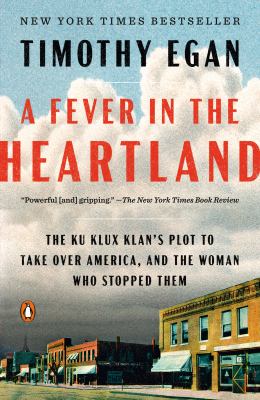 NEW YORK TIMES BESTSELLER

TIMOTHY EGAN

A FEVER IN THE HEARTLAND

"Powerful [and] gripping." —The New York Times Book Review

THE KU KLUX KLAN'S PLOT TO TAKE OVER AMERICA, AND THE WOMAN WHO STOPPED THEM